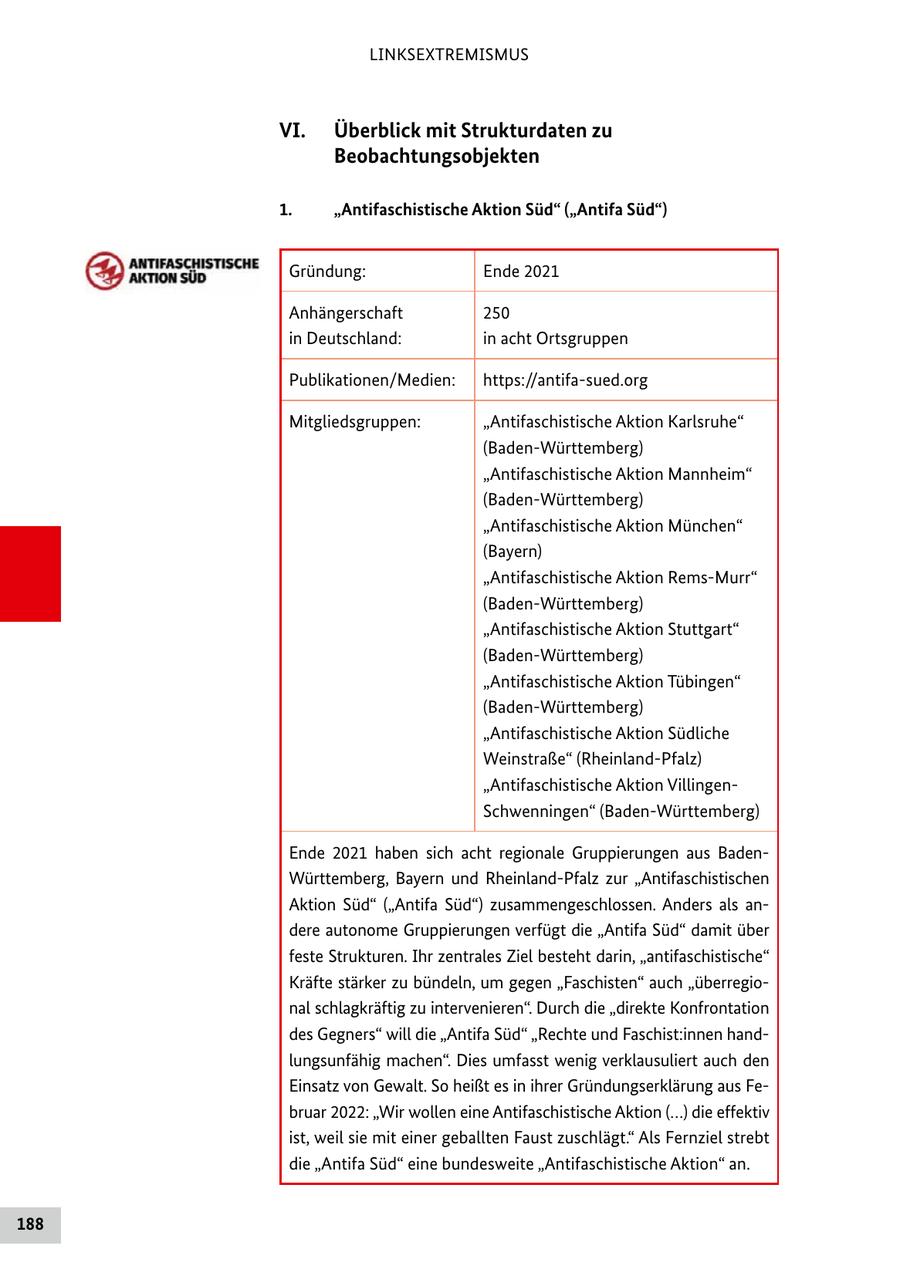 LINKSEXTREMISMUS

VI. Überblick mit Strukturdaten zu Beobachtungsobjekten

1. „Antifaschistische Aktion Süd“ („Antifa Süd“)

ANTIFASCHISTISCHE AKTION SÜD

| Gründung: | Ende 2021 |
|---|---|
| Anhängerschaft in Deutschland: | 250 in acht Ortsgruppen |
| Publikationen/Medien: | https://antifa-sued.org |
| Mitgliedsgruppen: | „Antifaschistische Aktion Karlsruhe“ (Baden-Württemberg) „Antifaschistische Aktion Mannheim“ (Baden-Württemberg) „Antifaschistische Aktion München“ (Bayern) „Antifaschistische Aktion Rems-Murr“ (Baden-Württemberg) „Antifaschistische Aktion Stuttgart“ (Baden-Württemberg) „Antifaschistische Aktion Tübingen“ (Baden-Württemberg) „Antifaschistische Aktion Südliche Weinstraße“ (Rheinland-Pfalz) „Antifaschistische Aktion Villingen-Schwenningen“ (Baden-Württemberg) |

Ende 2021 haben sich acht regionale Gruppierungen aus Baden-Württemberg, Bayern und Rheinland-Pfalz zur „Antifaschistischen Aktion Süd“ („Antifa Süd“) zusammengeschlossen. Anders als andere autonome Gruppierungen verfügt die „Antifa Süd“ damit über feste Strukturen. Ihr zentrales Ziel besteht darin, „antifaschistische“ Kräfte stärker zu bündeln, um gegen „Faschisten“ auch „überregional schlagkräftig zu intervenieren“. Durch die „direkte Konfrontation des Gegners“ will die „Antifa Süd“ „Rechte und Faschist:innen handlungsunfähig machen“. Dies umfasst wenig verklausuliert auch den Einsatz von Gewalt. So heißt es in ihrer Gründungserklärung aus Februar 2022: „Wir wollen eine Antifaschistische Aktion (...) die effektiv ist, weil sie mit einer geballten Faust zuschlägt.“ Als Fernziel strebt die „Antifa Süd“ eine bundesweite „Antifaschistische Aktion“ an.

188